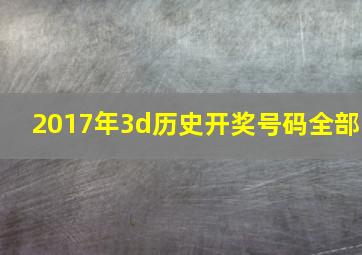 2017年3d历史开奖号码全部